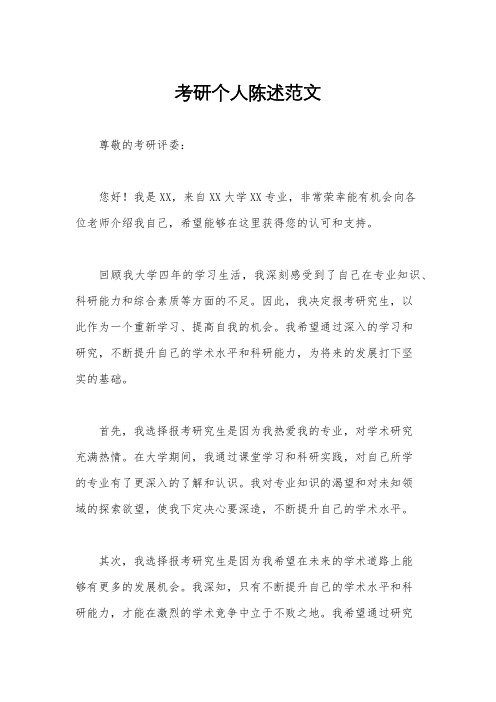 考研个人陈述范文

尊敬的考研评委：

您好！我是XX，来自XX大学XX专业，非常荣幸能有机会向各位老师介绍我自己，希望能够在这里获得您的认可和支持。

回顾我大学四年的学习生活，我深刻感受到了自己在专业知识、科研能力和综合素质等方面的不足。因此，我决定报考研究生，以此作为一个重新学习、提高自我的机会。我希望通过深入的学习和研究，不断提升自己的学术水平和科研能力，为将来的发展打下坚实的基础。

首先，我选择报考研究生是因为我热爱我的专业，对学术研究充满热情。在大学期间，我通过课堂学习和科研实践，对自己所学的专业有了更深入的了解和认识。我对专业知识的渴望和对未知领域的探索欲望，使我下定决心要深造，不断提升自己的学术水平。

其次，我选择报考研究生是因为我希望在未来的学术道路上能够有更多的发展机会。我深知，只有不断提升自己的学术水平和科研能力，才能在激烈的学术竞争中立于不败之地。我希望通过研究